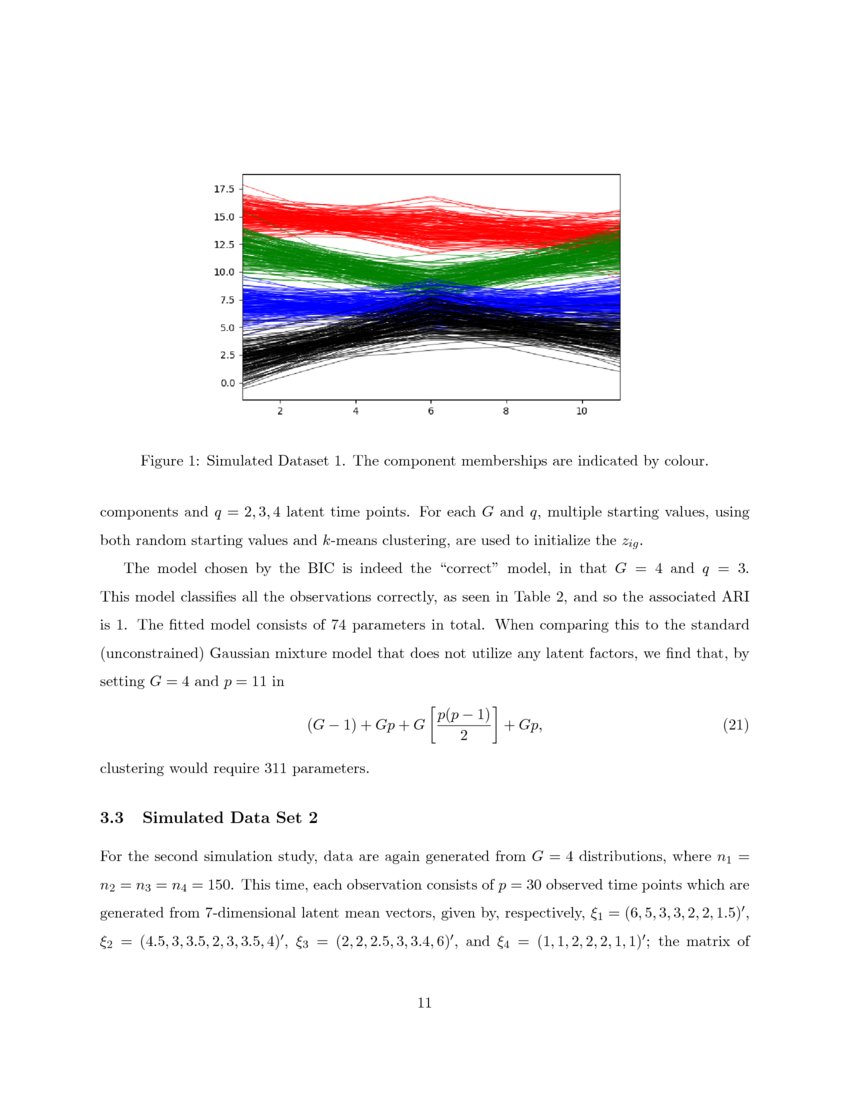 17.5
15.0
12.5
10.0
7.5
5.0
2.5
0.0
2
4
6
8
10

Figure 1: Simulated Dataset 1. The component memberships are indicated by colour.

components and $q = 2, 3, 4$ latent time points. For each $G$ and $q$, multiple starting values, using both random starting values and $k$-means clustering, are used to initialize the $z_{ig}$.

The model chosen by the BIC is indeed the "correct" model, in that $G = 4$ and $q = 3$. This model classifies all the observations correctly, as seen in Table 2, and so the associated ARI is 1. The fitted model consists of 74 parameters in total. When comparing this to the standard (unconstrained) Gaussian mixture model that does not utilize any latent factors, we find that, by setting $G = 4$ and $p = 11$ in

$$(G-1) + Gp + G\left[\frac{p(p-1)}{2}\right] + Gp, \quad (21)$$

clustering would require 311 parameters.

3.3 Simulated Data Set 2

For the second simulation study, data are again generated from $G = 4$ distributions, where $n_1 = n_2 = n_3 = n_4 = 150$. This time, each observation consists of $p = 30$ observed time points which are generated from 7-dimensional latent mean vectors, given by, respectively, $\xi_1 = (6, 5, 3, 3, 2, 2, 1.5)'$, $\xi_2 = (4.5, 3, 3.5, 2, 3, 3.5, 4)'$, $\xi_3 = (2, 2, 2.5, 3, 3.4, 6)'$, and $\xi_4 = (1, 1, 2, 2, 2, 1, 1)'$; the matrix of

11